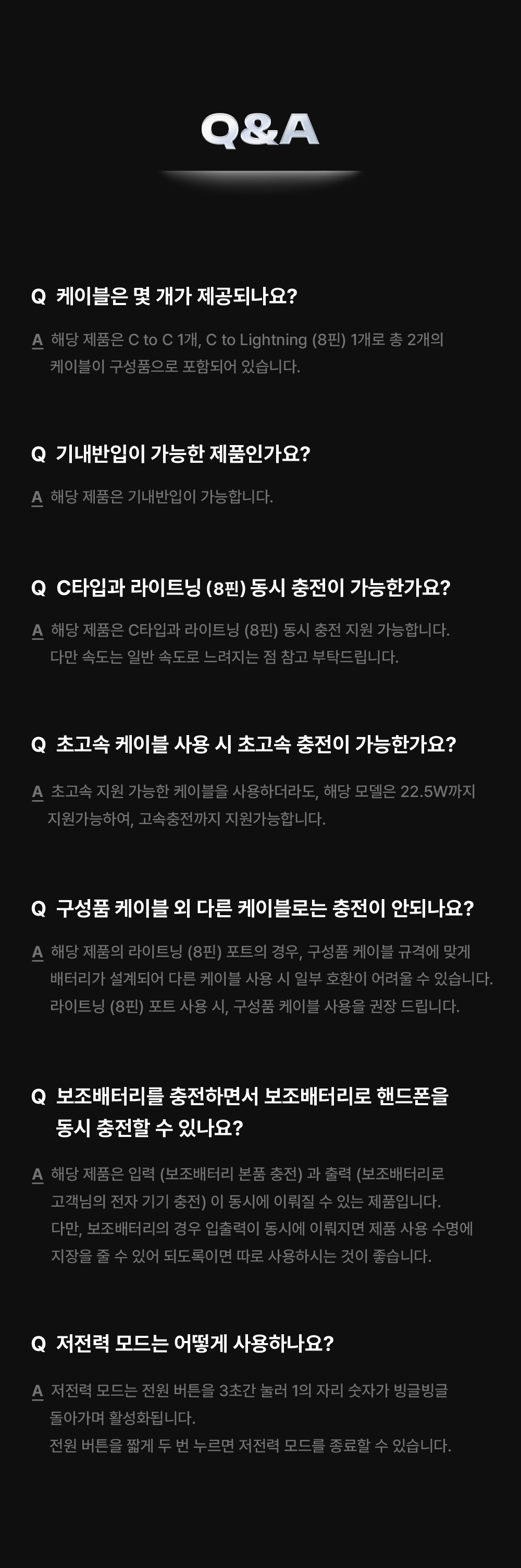 Q&A

Q 케이블은 몇 개가 제공되나요?

A 해당 제품은 C to C 1개, C to Lightning (8핀) 1개로 총 2개의 케이블이 구성품으로 포함되어 있습니다.

Q 기내반입이 가능한 제품인가요?

A 해당 제품은 기내반입이 가능합니다.

Q C타입과 라이트닝 (8핀) 동시 충전이 가능한가요?

A 해당 제품은 C타입과 라이트닝 (8핀) 동시 충전 지원 가능합니다. 다만 속도는 일반 속도로 느려지는 점 참고 부탁드립니다.

Q 초고속 케이블 사용 시 초고속 충전이 가능한가요?

A 초고속 지원 가능한 케이블을 사용하더라도, 해당 모델은 22.5W까지 지원가능하여, 고속충전까지 지원가능합니다.

Q 구성품 케이블 외 다른 케이블로는 충전이 안되나요?

A 해당 제품의 라이트닝 (8핀) 포트의 경우, 구성품 케이블 규격에 맞게 배터리가 설계되어 다른 케이블 사용 시 일부 호환이 어려울 수 있습니다. 라이트닝 (8핀) 포트 사용 시, 구성품 케이블 사용을 권장 드립니다.

Q 보조배터리를 충전하면서 보조배터리로 핸드폰을 동시 충전할 수 있나요?

A 해당 제품은 입력 (보조배터리 본품 충전) 과 출력 (보조배터리로 고객님의 전자 기기 충전) 이 동시에 이뤄질 수 있는 제품입니다. 다만, 보조배터리의 경우 입출력이 동시에 이뤄지면 제품 사용 수명에 지장을 줄 수 있어 되도록이면 따로 사용하시는 것이 좋습니다.

Q 저전력 모드는 어떻게 사용하나요?

A 저전력 모드는 전원 버튼을 3초간 눌러 1의 자리 숫자가 빙글빙글 돌아가며 활성화됩니다.
전원 버튼을 짧게 두 번 누르면 저전력 모드를 종료할 수 있습니다.